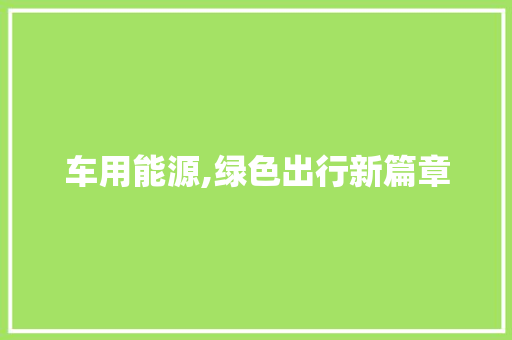 车用能源,绿色出行新篇章